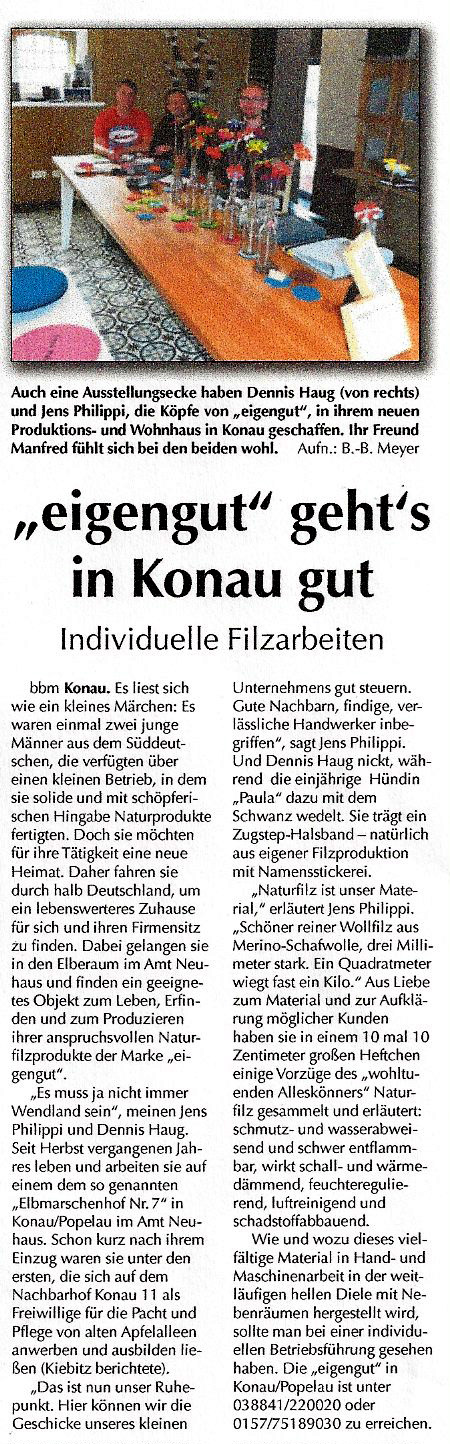 Auch eine Ausstellungsecke haben Dennis Haug (von rechts) und Jens Philippi, die Köpfe von „eigengut", in ihrem neuen Produktions- und Wohnhaus in Konau geschaffen. Ihr Freund Manfred fühlt sich bei den beiden wohl. Aufn.: B.-B. Meyer

„eigengut" geht's in Konau gut

Individuelle Filzarbeiten

bbm Konau. Es liest sich wie ein kleines Märchen: Es waren einmal zwei junge Männer aus dem Süddeutschen, die verfügten über einen kleinen Betrieb, in dem sie solide und mit schöpferischen Hingabe Naturprodukte fertigten. Doch sie möchten für ihre Tätigkeit eine neue Heimat. Daher fahren sie durch halb Deutschland, um ein lebenswerteres Zuhause für sich und ihren Firmensitz zu finden. Dabei gelangen sie in den Elberaum im Amt Neuhaus und finden ein geeignetes Objekt zum Leben, Erfinden und zum Produzieren ihrer anspruchsvollen Naturfilzprodukte der Marke „eigengut".

„Es muss ja nicht immer Wendland sein", meinen Jens Philippi und Dennis Haug. Seit Herbst vergangenen Jahres leben und arbeiten sie auf einem dem so genannten „Elbmarschenhof Nr. 7" in Konau/Popelau im Amt Neuhaus. Schon kurz nach ihrem Einzug waren sie unter den ersten, die sich auf dem Nachbarhof Konau 11 als Freiwillige für die Pacht und Pflege von alten Apfelalleen anwerben und ausbilden ließen (Kiebitz berichtete).

„Das ist nun unser Ruhepunkt. Hier können wir die Geschicke unseres kleinen Unternehmens gut steuern. Gute Nachbarn, findige, verlässliche Handwerker inbegriffen", sagt Jens Philippi. Und Dennis Haug nickt, während die einjährige Hündin „Paula" dazu mit dem Schwanz wedelt. Sie trägt ein Zugstep-Halsband – natürlich aus eigener Filzproduktion mit Namensstickerei.

„Naturfilz ist unser Material," erläutert Jens Philippi. „Schöner reiner Wollfilz aus Merino-Schafwolle, drei Millimeter stark. Ein Quadratmeter wiegt fast ein Kilo." Aus Liebe zum Material und zur Aufklärung möglicher Kunden haben sie in einem 10 mal 10 Zentimeter großen Heftchen einige Vorzüge des „wohltuenden Alleskönners" Naturfilz gesammelt und erläutert: schmutz- und wasserabweisend und schwer entflammbar, wirkt schall- und wärmedämmend, feuchteregulierend, luftreinigend und schadstoffabbauend.

Wie und wozu dieses vielfältige Material in Hand- und Maschinenarbeit in der weitläufigen hellen Diele mit Nebenräumen hergestellt wird, sollte man bei einer individuellen Betriebsführung gesehen haben. Die „eigengut" in Konau/Popelau ist unter 038841/220020 oder 0157/75189030 zu erreichen.